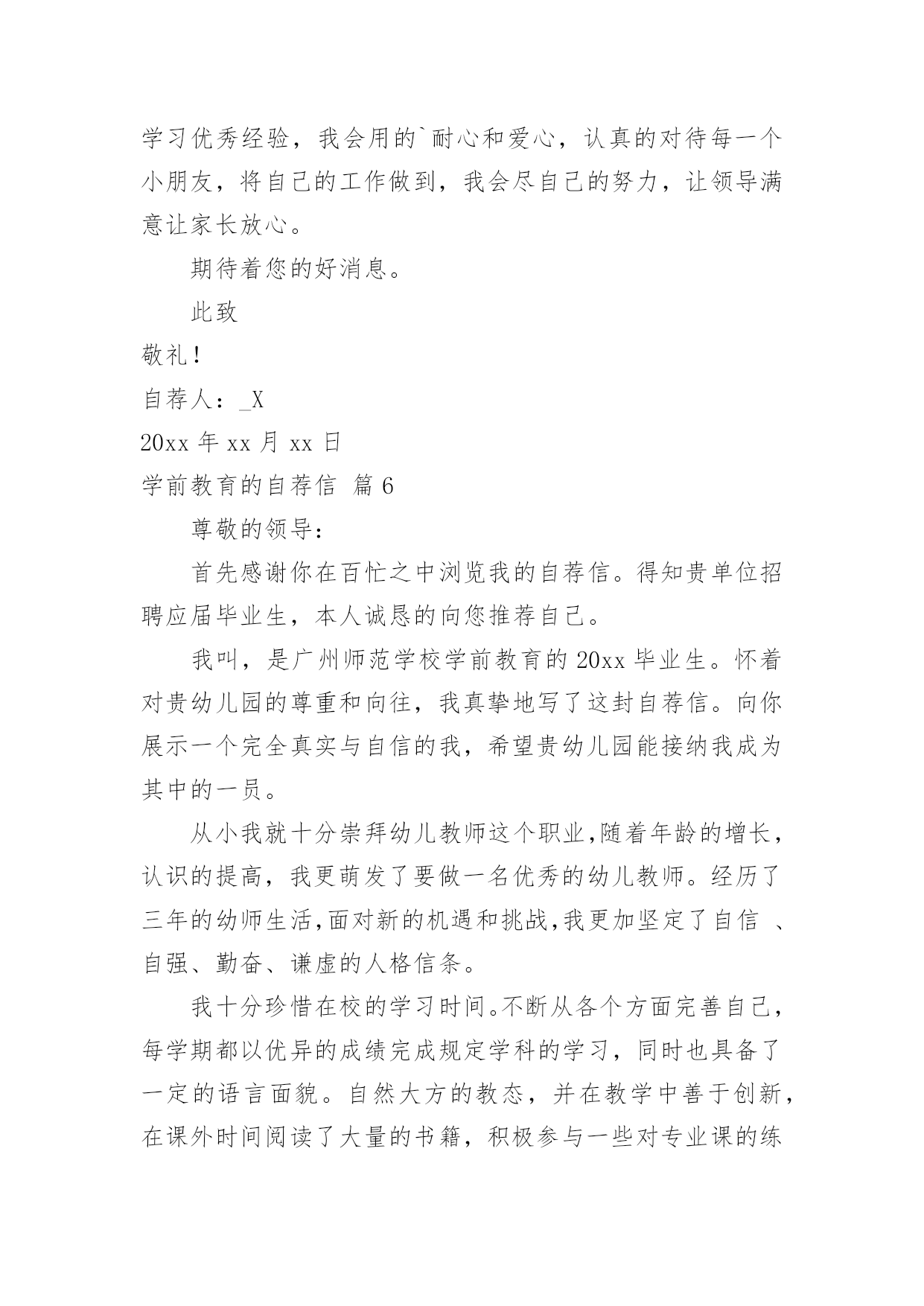 学习优秀经验，我会用的`耐心和爱心，认真的对待每一个小朋友，将自己的工作做到，我会尽自己的努力，让领导满意让家长放心。

期待着您的好消息。

此致

敬礼！

自荐人：_X

20xx 年 xx 月 xx 日

学前教育的自荐信 篇 6

尊敬的领导：

首先感谢你在百忙之中浏览我的自荐信。得知贵单位招聘应届毕业生，本人诚恳的向您推荐自己。

我叫，是广州师范学校学前教育的 20xx 毕业生。怀着对贵幼儿园的尊重和向往，我真挚地写了这封自荐信。向你展示一个完全真实与自信的我，希望贵幼儿园能接纳我成为其中的一员。

从小我就十分崇拜幼儿教师这个职业,随着年龄的增长，认识的提高，我更萌发了要做一名优秀的幼儿教师。经历了三年的幼师生活,面对新的机遇和挑战,我更加坚定了自信 、自强、勤奋、谦虚的人格信条。

我十分珍惜在校的学习时间。不断从各个方面完善自己，每学期都以优异的成绩完成规定学科的学习，同时也具备了一定的语言面貌。自然大方的教态，并在教学中善于创新，在课外时间阅读了大量的书籍，积极参与一些对专业课的练